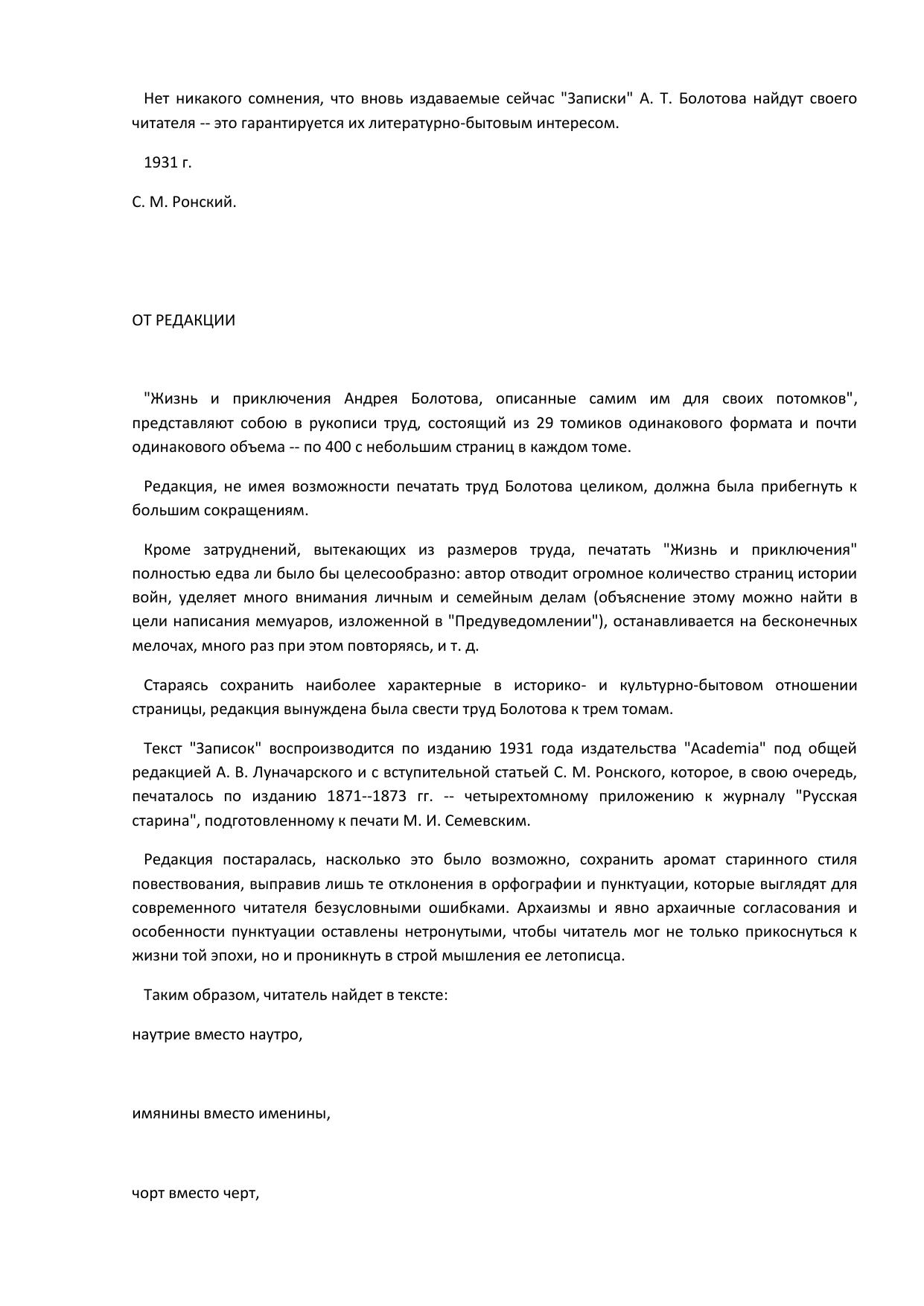 Нет никакого сомнения, что вновь издаваемые сейчас "Записки" А. Т. Болотова найдут своего читателя -- это гарантируется их литературно-бытовым интересом.

1931 г.

С. М. Ронский.

ОТ РЕДАКЦИИ

"Жизнь и приключения Андрея Болотова, описанные самим им для своих потомков", представляют собою в рукописи труд, состоящий из 29 томиков одинакового формата и почти одинакового объема -- по 400 с небольшим страниц в каждом томе.

Редакция, не имея возможности печатать труд Болотова целиком, должна была прибегнуть к большим сокращениям.

Кроме затруднений, вытекающих из размеров труда, печатать "Жизнь и приключения" полностью едва ли было бы целесообразно: автор отводит огромное количество страниц истории войн, уделяет много внимания личным и семейным делам (объяснение этому можно найти в цели написания мемуаров, изложенной в "Предуведомлении"), останавливается на бесконечных мелочах, много раз при этом повторяясь, и т. д.

Стараясь сохранить наиболее характерные в историко- и культурно-бытовом отношении страницы, редакция вынуждена была свести труд Болотова к трем томам.

Текст "Записок" воспроизводится по изданию 1931 года издательства "Academia" под общей редакцией А. В. Луначарского и с вступительной статьей С. М. Ронского, которое, в свою очередь, печаталось по изданию 1871--1873 гг. -- четырехтомному приложению к журналу "Русская старина", подготовленному к печати М. И. Семевским.

Редакция постаралась, насколько это было возможно, сохранить аромат старинного стиля повествования, выправив лишь те отклонения в орфографии и пунктуации, которые выглядят для современного читателя безусловными ошибками. Архаизмы и явно архаичные согласования и особенности пунктуации оставлены нетронутыми, чтобы читатель мог не только прикоснуться к жизни той эпохи, но и проникнуть в строй мышления ее летописца.

Таким образом, читатель найдет в тексте:

наутрие вместо наутро,

имянины вместо именины,

чорт вместо черт,